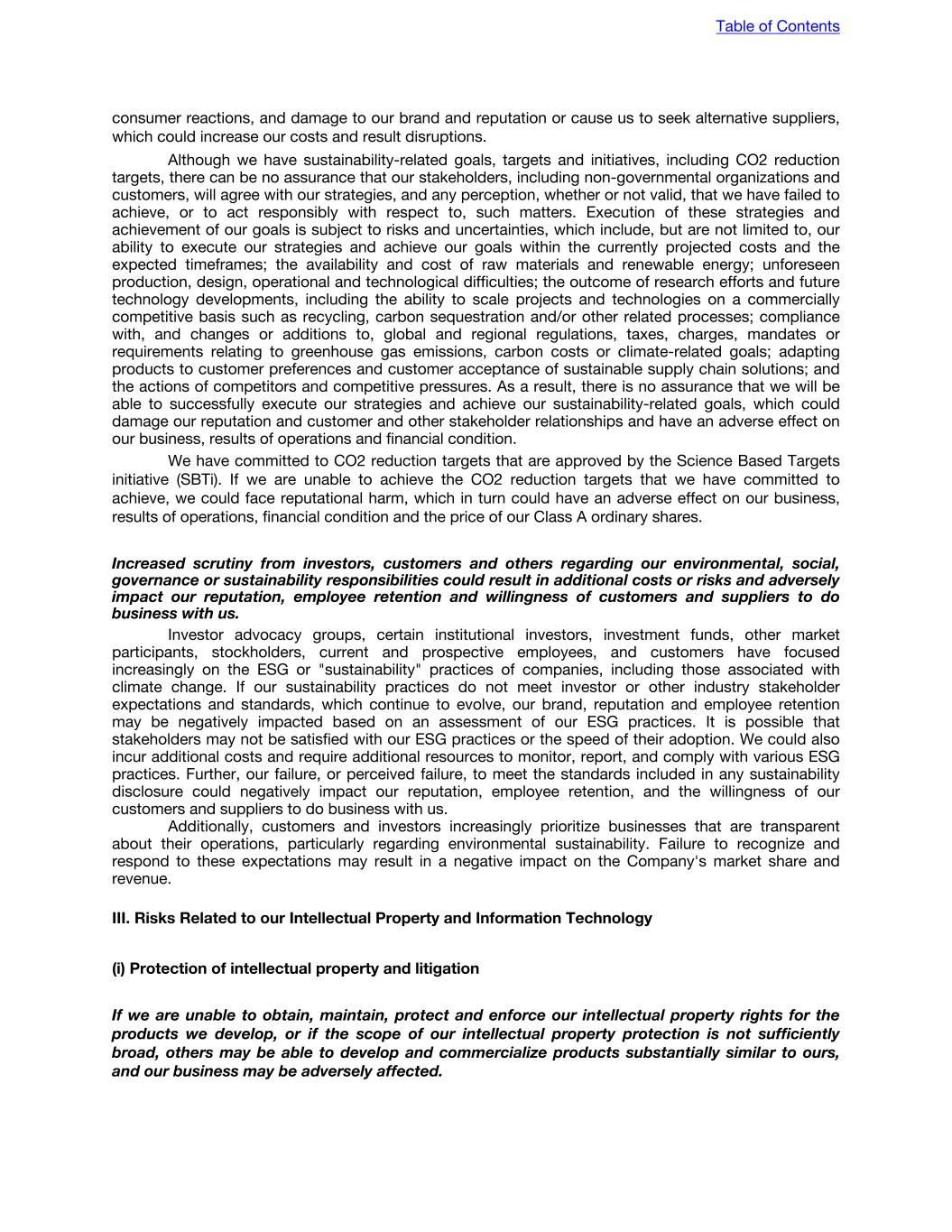 Table of Contents

consumer reactions, and damage to our brand and reputation or cause us to seek alternative suppliers, which could increase our costs and result disruptions.

Although we have sustainability-related goals, targets and initiatives, including CO2 reduction targets, there can be no assurance that our stakeholders, including non-governmental organizations and customers, will agree with our strategies, and any perception, whether or not valid, that we have failed to achieve, or to act responsibly with respect to, such matters. Execution of these strategies and achievement of our goals is subject to risks and uncertainties, which include, but are not limited to, our ability to execute our strategies and achieve our goals within the currently projected costs and the expected timeframes; the availability and cost of raw materials and renewable energy; unforeseen production, design, operational and technological difficulties; the outcome of research efforts and future technology developments, including the ability to scale projects and technologies on a commercially competitive basis such as recycling, carbon sequestration and/or other related processes; compliance with, and changes or additions to, global and regional regulations, taxes, charges, mandates or requirements relating to greenhouse gas emissions, carbon costs or climate-related goals; adapting products to customer preferences and customer acceptance of sustainable supply chain solutions; and the actions of competitors and competitive pressures. As a result, there is no assurance that we will be able to successfully execute our strategies and achieve our sustainability-related goals, which could damage our reputation and customer and other stakeholder relationships and have an adverse effect on our business, results of operations and financial condition.

We have committed to CO2 reduction targets that are approved by the Science Based Targets initiative (SBTi). If we are unable to achieve the CO2 reduction targets that we have committed to achieve, we could face reputational harm, which in turn could have an adverse effect on our business, results of operations, financial condition and the price of our Class A ordinary shares.

Increased scrutiny from investors, customers and others regarding our environmental, social, governance or sustainability responsibilities could result in additional costs or risks and adversely impact our reputation, employee retention and willingness of customers and suppliers to do business with us.

Investor advocacy groups, certain institutional investors, investment funds, other market participants, stockholders, current and prospective employees, and customers have focused increasingly on the ESG or "sustainability" practices of companies, including those associated with climate change. If our sustainability practices do not meet investor or other industry stakeholder expectations and standards, which continue to evolve, our brand, reputation and employee retention may be negatively impacted based on an assessment of our ESG practices. It is possible that stakeholders may not be satisfied with our ESG practices or the speed of their adoption. We could also incur additional costs and require additional resources to monitor, report, and comply with various ESG practices. Further, our failure, or perceived failure, to meet the standards included in any sustainability disclosure could negatively impact our reputation, employee retention, and the willingness of our customers and suppliers to do business with us.

Additionally, customers and investors increasingly prioritize businesses that are transparent about their operations, particularly regarding environmental sustainability. Failure to recognize and respond to these expectations may result in a negative impact on the Company's market share and revenue.

III. Risks Related to our Intellectual Property and Information Technology

(i) Protection of intellectual property and litigation

If we are unable to obtain, maintain, protect and enforce our intellectual property rights for the products we develop, or if the scope of our intellectual property protection is not sufficiently broad, others may be able to develop and commercialize products substantially similar to ours, and our business may be adversely affected.